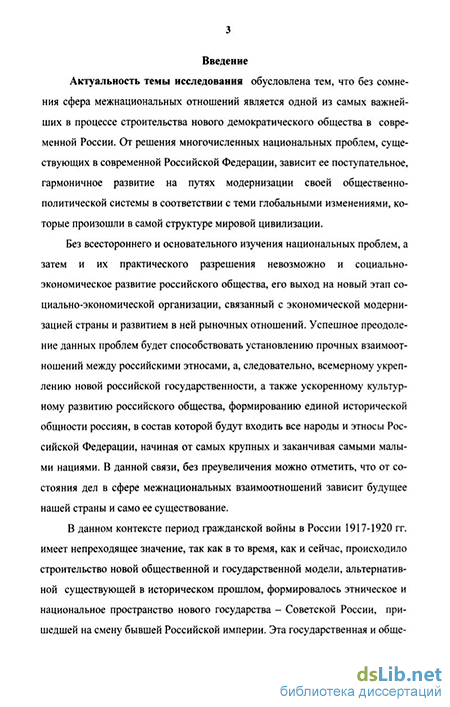 3

Введение

Актуальность темы исследования обусловлена тем, что без сомнения сфера межнациональных отношений является одной из самых важнейших в процессе строительства нового демократического общества в современной России. От решения многочисленных национальных проблем, существующих в современной Российской Федерации, зависит ее поступательное, гармоничное развитие на путях модернизации своей общественно-политической системы в соответствии с теми глобальными изменениями, которые произошли в самой структуре мировой цивилизации.

Без всестороннего и основательного изучения национальных проблем, а затем и их практического разрешения невозможно и социально-экономическое развитие российского общества, его выход на новый этап социально-экономической организации, связанный с экономической модернизацией страны и развитием в ней рыночных отношений. Успешное преодоление данных проблем будет способствовать установлению прочных взаимоотношений между российскими этносами, а, следовательно, всемерному укреплению новой российской государственности, а также ускоренному культурному развитию российского общества, формированию единой исторической общности россиян, в состав которой будут входить все народы и этносы Российской Федерации, начиная от самых крупных и заканчивая самыми малыми нациями. В данной связи, без преувеличения можно отметить, что от состояния дел в сфере межнациональных взаимоотношений зависит будущее нашей страны и само ее существование.

В данном контексте период гражданской войны в России 1917-1920 гг. имеет непреходящее значение, так как в то время, как и сейчас, происходило строительство новой общественной и государственной модели, альтернативной существующей в историческом прошлом, формировалось этническое и национальное пространство нового государства – Советской России, пришедшей на смену бывшей Российской империи. Эта государственная и обще-

dsLib.net
библиотека диссертаций